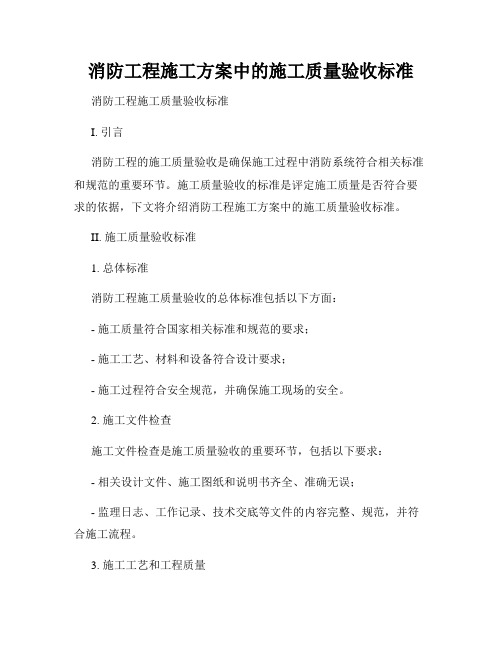 消防工程施工方案中的施工质量验收标准

消防工程施工质量验收标准

I. 引言

消防工程的施工质量验收是确保施工过程中消防系统符合相关标准和规范的重要环节。施工质量验收的标准是评定施工质量是否符合要求的依据，下文将介绍消防工程施工方案中的施工质量验收标准。

II. 施工质量验收标准

1. 总体标准

消防工程施工质量验收的总体标准包括以下方面：

- 施工质量符合国家相关标准和规范的要求；

- 施工工艺、材料和设备符合设计要求；

- 施工过程符合安全规范，并确保施工现场的安全。

2. 施工文件检查

施工文件检查是施工质量验收的重要环节，包括以下要求：

- 相关设计文件、施工图纸和说明书齐全、准确无误；

- 监理日志、工作记录、技术交底等文件的内容完整、规范，并符合施工流程。

3. 施工工艺和工程质量